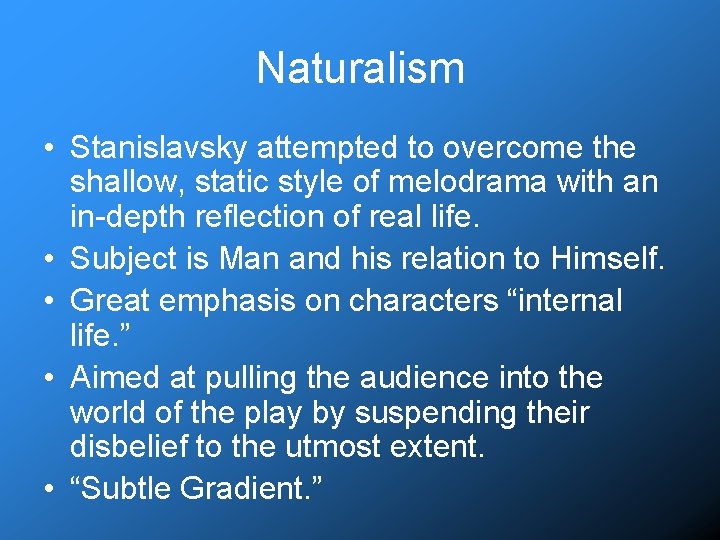 Naturalism

• Stanislavsky attempted to overcome the shallow, static style of melodrama with an in-depth reflection of real life.
• Subject is Man and his relation to Himself.
• Great emphasis on characters “internal life.”
• Aimed at pulling the audience into the world of the play by suspending their disbelief to the utmost extent.
• “Subtle Gradient.”